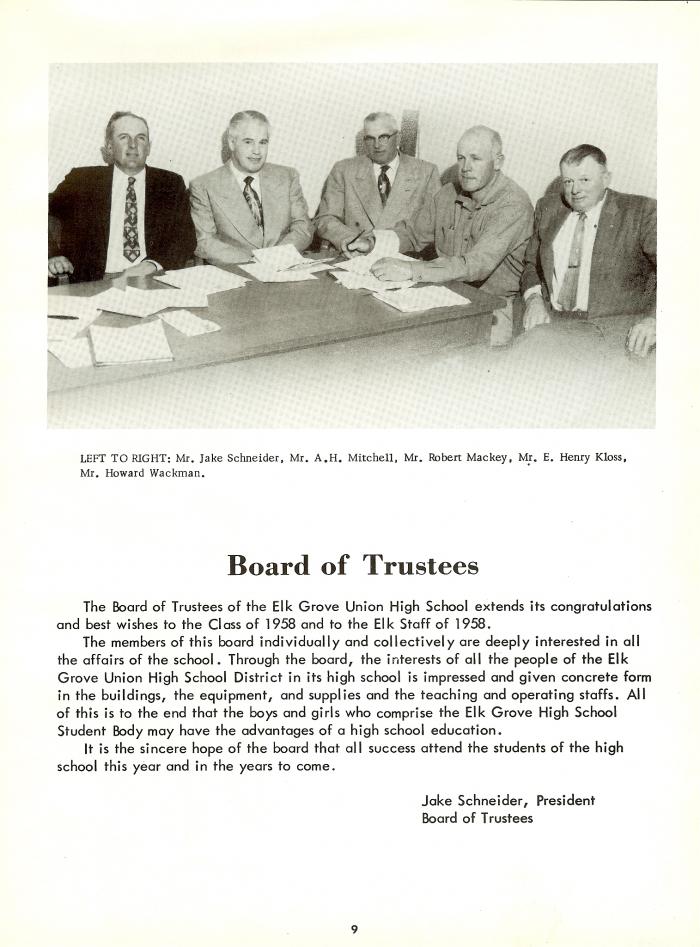 LEFT TO RIGHT: Mr. Jake Schneider, Mr. A.H. Mitchell, Mr. Robert Mackey, Mr. E. Henry Kloss, Mr. Howard Wackman.

Board of Trustees

The Board of Trustees of the Elk Grove Union High School extends its congratulations and best wishes to the Class of 1958 and to the Elk Staff of 1958.

The members of this board individually and collectively are deeply interested in all the affairs of the school. Through the board, the interests of all the people of the Elk Grove Union High School District in its high school is impressed and given concrete form in the buildings, the equipment, and supplies and the teaching and operating staffs. All of this is to the end that the boys and girls who comprise the Elk Grove High School Student Body may have the advantages of a high school education.

It is the sincere hope of the board that all success attend the students of the high school this year and in the years to come.

Jake Schneider, President
Board of Trustees

9